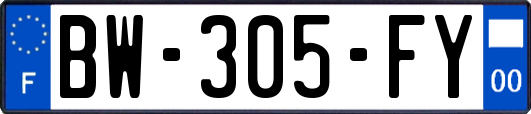 F
BW-305-FY
00